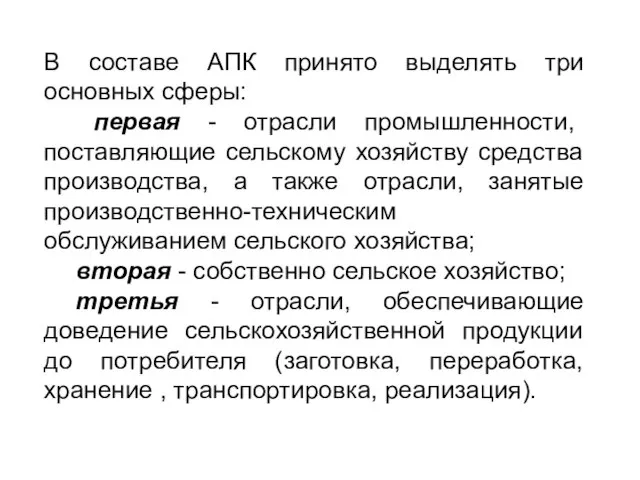 В составе АПК принято выделять три основных сферы:

первая - отрасли промышленности, поставляющие сельскому хозяйству средства производства, а также отрасли, занятые производственно-техническим обслуживанием сельского хозяйства;

вторая - собственно сельское хозяйство;

третья - отрасли, обеспечивающие доведение сельскохозяйственной продукции до потребителя (заготовка, переработка, хранение , транспортировка, реализация).